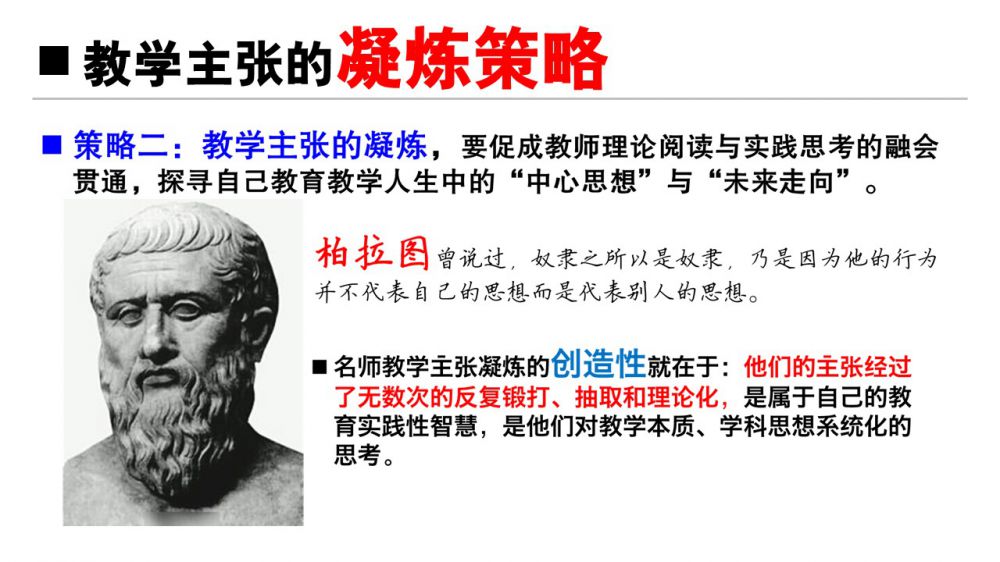 ■ 教学主张的凝炼策略

■ 策略二：教学主张的凝炼，要促成教师理论阅读与实践思考的融会贯通，探寻自己教育教学人生中的“中心思想”与“未来走向”。

柏拉图曾说过，奴隶之所以是奴隶，乃是因为他的行为并不代表自己的思想而是代表别人的思想。

■ 名师教学主张凝炼的创造性就在于：他们的主张经过了无数次的反复锻打、抽取和理论化，是属于自己的教育实践性智慧，是他们对教学本质、学科思想系统化的思考。